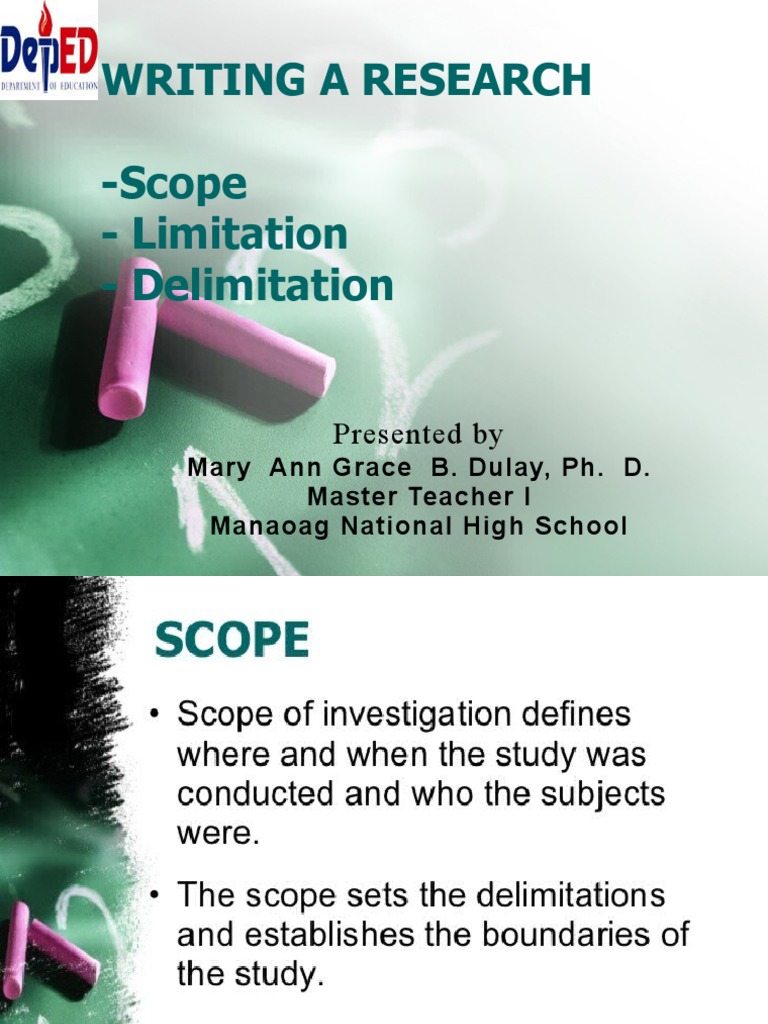 DepED
DEPARTMENT OF EDUCATION

WRITING A RESEARCH

-Scope
- Limitation
- Delimitation

Presented by
Mary Ann Grace B. Dulay, Ph. D.
Master Teacher I
Manaoag National High School

SCOPE

• Scope of investigation defines where and when the study was conducted and who the subjects were.

• The scope sets the delimitations and establishes the boundaries of the study.